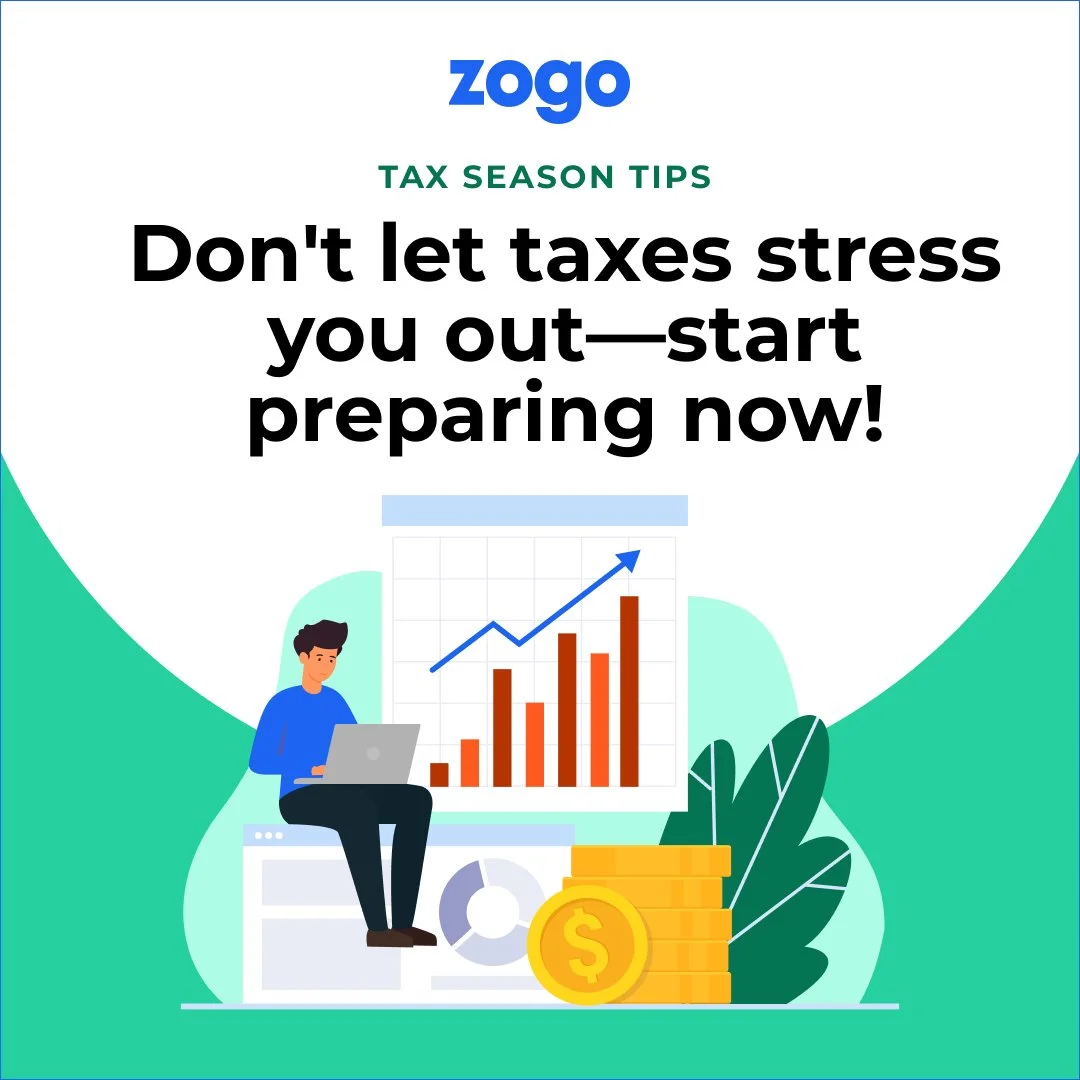 zogo

TAX SEASON TIPS

Don't let taxes stress you out—start preparing now!

$